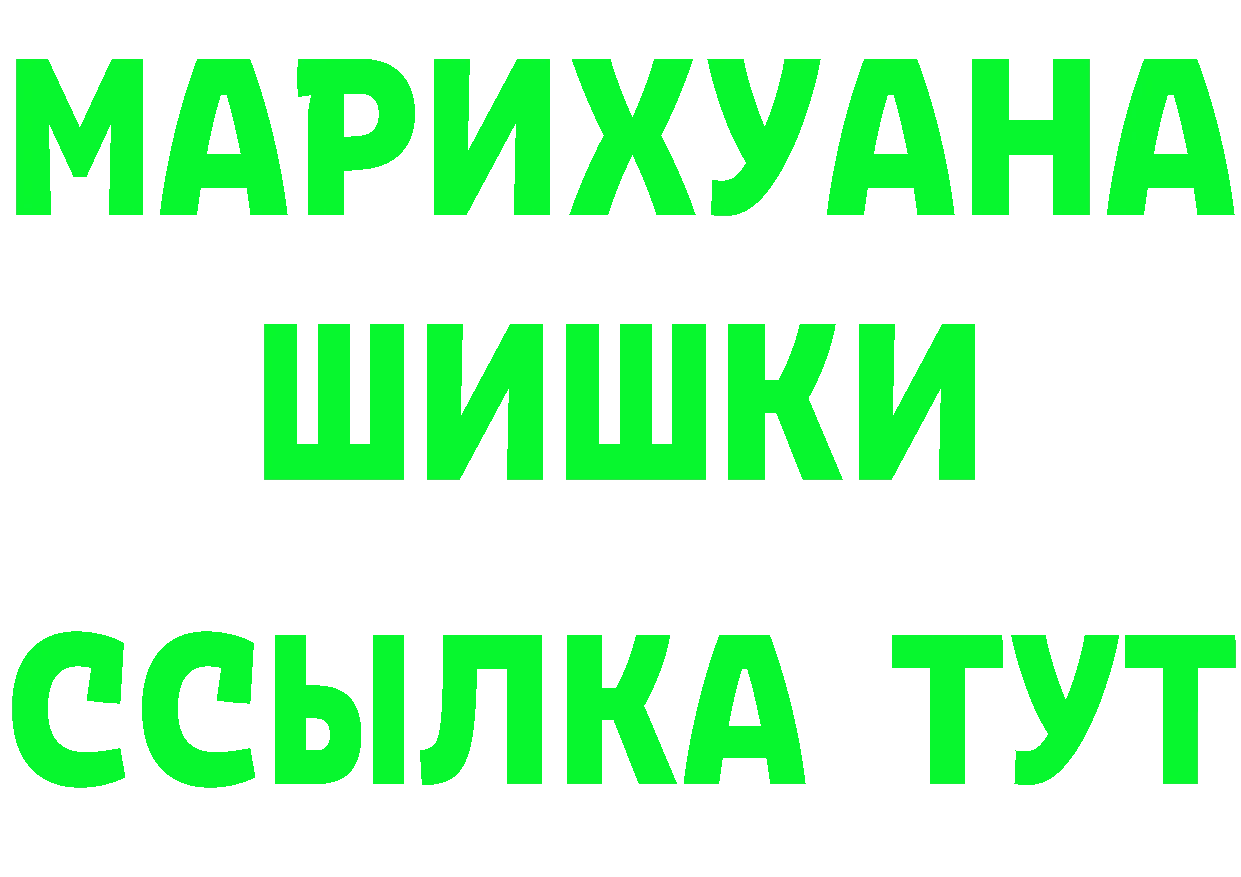 МАРИХУАНА
ШИШКИ
ССЫЛКА ТУТ